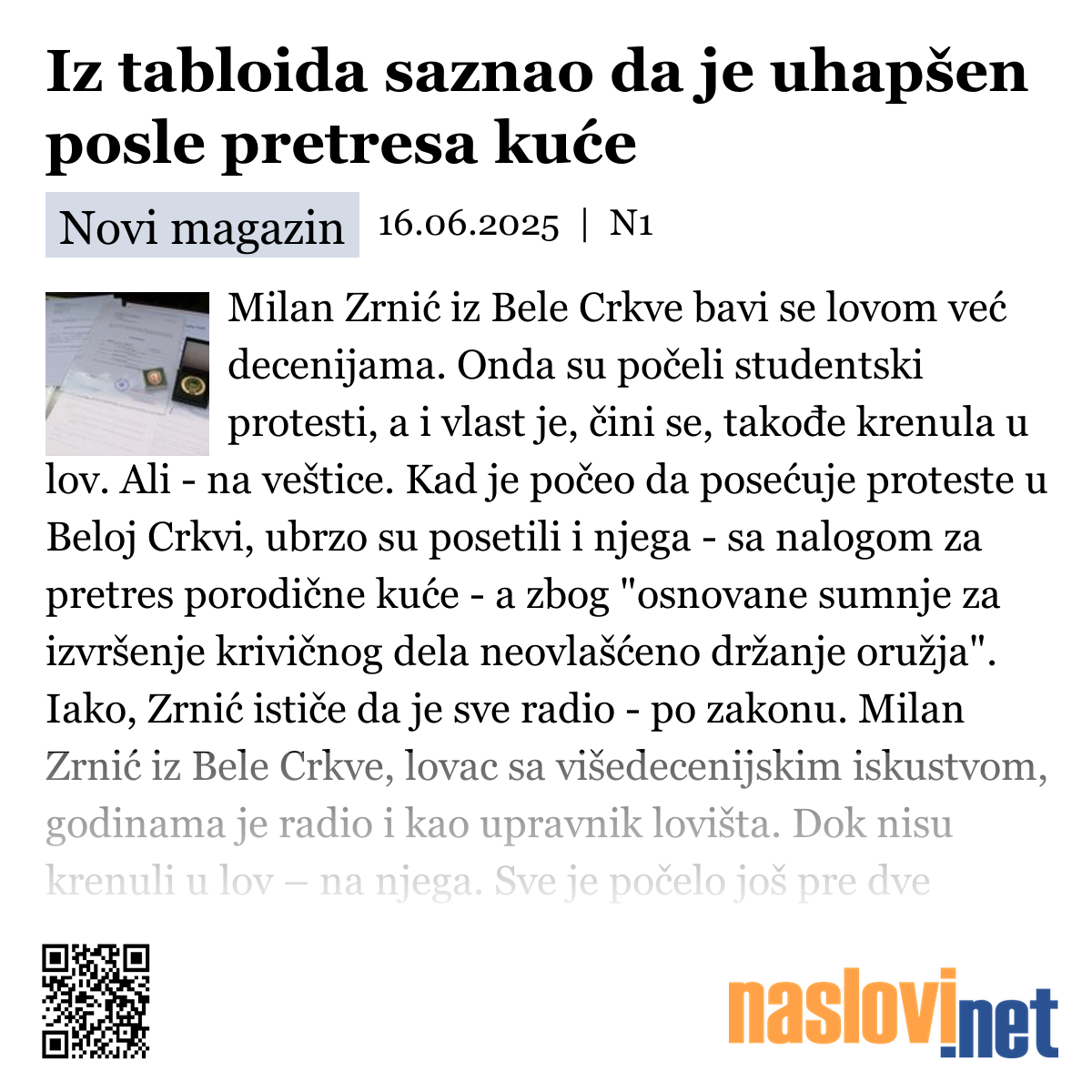 Iz tabloida saznao da je uhapšen posle pretresa kuće

Novi magazin 16.06.2025 | N1

Milan Zrnić iz Bele Crkve bavi se lovom već decenijama. Onda su počeli studentski protesti, a i vlast je, čini se, takođe krenula u lov. Ali - na veštice. Kad je počeo da posećuje proteste u Beloj Crkvi, ubrzo su posetili i njega - sa nalogom za pretres porodične kuće - a zbog "osnovane sumnje za izvršenje krivičnog dela neovlašćeno držanje oružja". Iako, Zrnić ističe da je sve radio - po zakonu. Milan Zrnić iz Bele Crkve, lovac sa višedecenijskim iskustvom, godinama je radio i kao upravnik lovišta. Dok nisu krenuli u lov – na njega. Sve je počelo još pre dve

naslovi.net